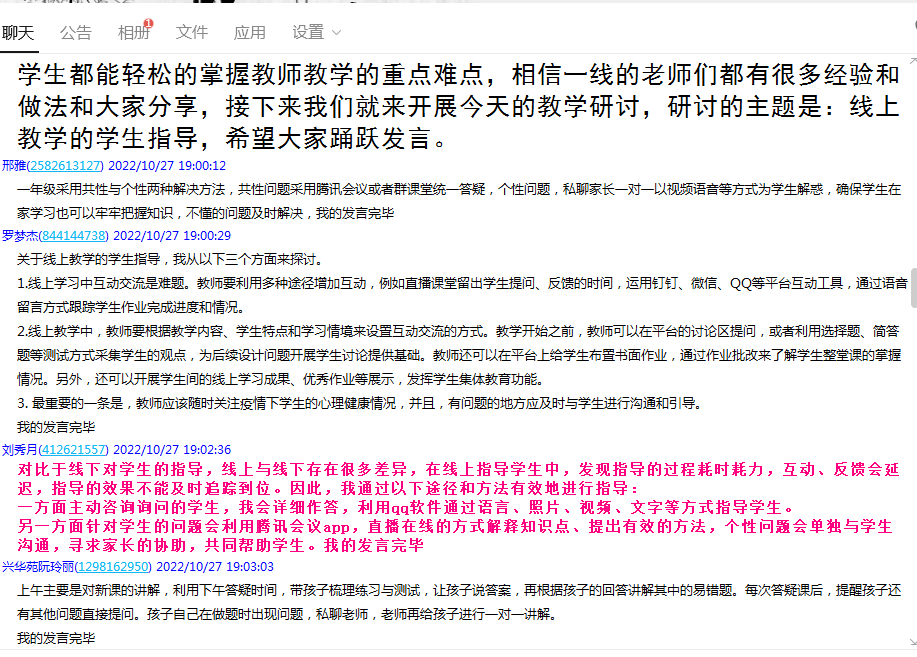 聊天 公告 相册 1 文件 应用 设置

学生都能轻松的掌握教师教学的重点难点，相信一线的老师们都有很多经验和做法和大家分享，接下来我们就来开展今天的教学研讨，研讨的主题是：线上教学的学生指导，希望大家踊跃发言。

邢雅(2582613127) 2022/10/27 19:00:12
一年级采用共性与个性两种解决方法，共性问题采用腾讯会议或者群课堂统一答疑，个性问题，私聊家长一对一以视频语音等方式为学生解惑，确保学生在家学习也可以牢牢把握知识，不懂的问题及时解决，我的发言完毕

罗梦杰(844144738) 2022/10/27 19:00:29
关于线上教学的学生指导，我从以下三个方面来探讨。
1.线上学习中互动交流是难题。教师要利用多种途径增加互动，例如直播课堂留出学生提问、反馈的时间，运用钉钉、微信、QQ等平台互动工具，通过语音留言方式跟踪学生作业完成进度和情况。
2.线上教学中，教师要根据教学内容、学生特点和学习情境来设置互动交流的方式。教学开始之前，教师可以在平台的讨论区提问，或者利用选择题、简答题等测试方式采集学生的观点，为后续设计问题开展学生讨论提供基础。教师还可以在平台上给学生布置书面作业，通过作业批改来了解学生整堂课的掌握情况。另外，还可以开展学生间的线上学习成果、优秀作业等展示，发挥学生集体教育功能。
3. 最重要的一条是，教师应该随时关注疫情下学生的心理健康情况，并且，有问题的地方应及时与学生进行沟通和引导。
我的发言完毕

刘秀月(412621557) 2022/10/27 19:02:36
对比于线下对学生的指导，线上与线下存在很多差异，在线上指导学生中，发现指导的过程耗时耗力，互动、反馈会延迟，指导的效果不能及时追踪到位。因此，我通过以下途径和方法有效地进行指导：
一方面主动咨询询问的学生，我会详细作答，利用qq软件通过语言、照片、视频、文字等方式指导学生。
另一方面针对学生的问题会利用腾讯会议app，直播在线的方式解释知识点、提出有效的方法，个性问题会单独与学生沟通，寻求家长的协助，共同帮助学生。我的发言完毕

兴华苑阮玲丽(1298162950) 2022/10/27 19:03:03
上午主要是对新课的讲解，利用下午答疑时间，带孩子梳理练习与测试，让孩子说答案，再根据孩子的回答讲解其中的易错题。每次答疑课后，提醒孩子还有其他问题直接提问。孩子自己在做题时出现问题，私聊老师，老师再给孩子进行一对一讲解。
我的发言完毕